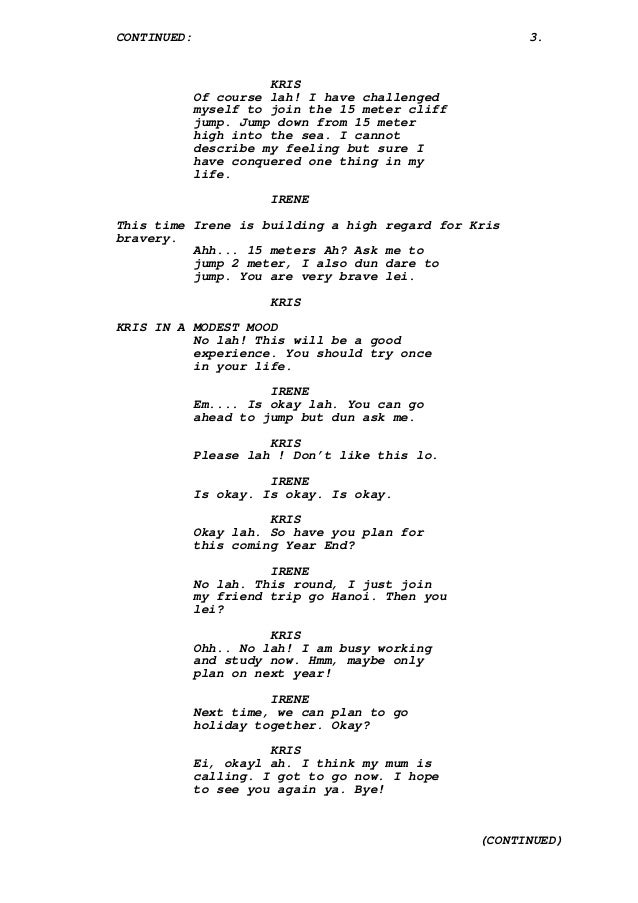 CONTINUED: 3.

KRIS
Of course lah! I have challenged myself to join the 15 meter cliff jump. Jump down from 15 meter high into the sea. I cannot describe my feeling but sure I have conquered one thing in my life.

IRENE

This time Irene is building a high regard for Kris bravery.
Ahh... 15 meters Ah? Ask me to jump 2 meter, I also dun dare to jump. You are very brave lei.

KRIS

KRIS IN A MODEST MOOD
No lah! This will be a good experience. You should try once in your life.

IRENE
Em.... Is okay lah. You can go ahead to jump but dun ask me.

KRIS
Please lah ! Don't like this lo.

IRENE
Is okay. Is okay. Is okay.

KRIS
Okay lah. So have you plan for this coming Year End?

IRENE
No lah. This round, I just join my friend trip go Hanoi. Then you lei?

KRIS
Ohh.. No lah! I am busy working and study now. Hmm, maybe only plan on next year!

IRENE
Next time, we can plan to go holiday together. Okay?

KRIS
Ei, okayl ah. I think my mum is calling. I got to go now. I hope to see you again ya. Bye!

(CONTINUED)